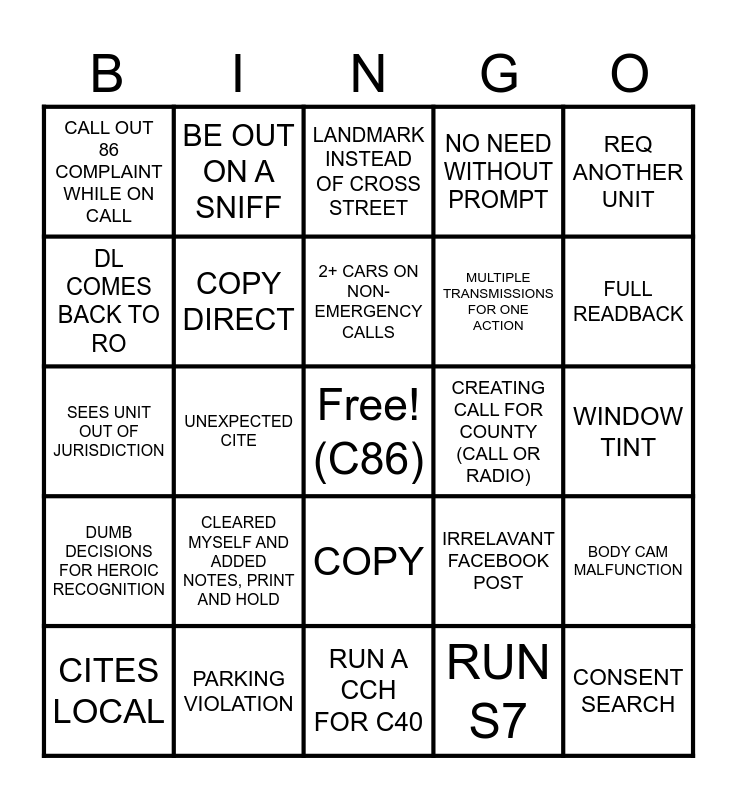 | B | I | N | G | O |
|---|---|---|---|---|
| CALL OUT 86 COMPLAINT WHILE ON CALL | BE OUT ON A SNIFF | LANDMARK INSTEAD OF CROSS STREET | NO NEED WITHOUT PROMPT | REQ ANOTHER UNIT |
| DL COMES BACK TO RO | COPY DIRECT | 2+ CARS ON NON-EMERGENCY CALLS | MULTIPLE TRANSMISSIONS FOR ONE ACTION | FULL READBACK |
| SEES UNIT OUT OF JURISDICTION | UNEXPECTED CITE | Free! (C86) | CREATING CALL FOR COUNTY (CALL OR RADIO) | WINDOW TINT |
| DUMB DECISIONS FOR HEROIC RECOGNITION | CLEARED MYSELF AND ADDED NOTES, PRINT AND HOLD | COPY | IRRELAVANT FACEBOOK POST | BODY CAM MALFUNCTION |
| CITES LOCAL | PARKING VIOLATION | RUN A CCH FOR C40 | RUN S7 | CONSENT SEARCH |